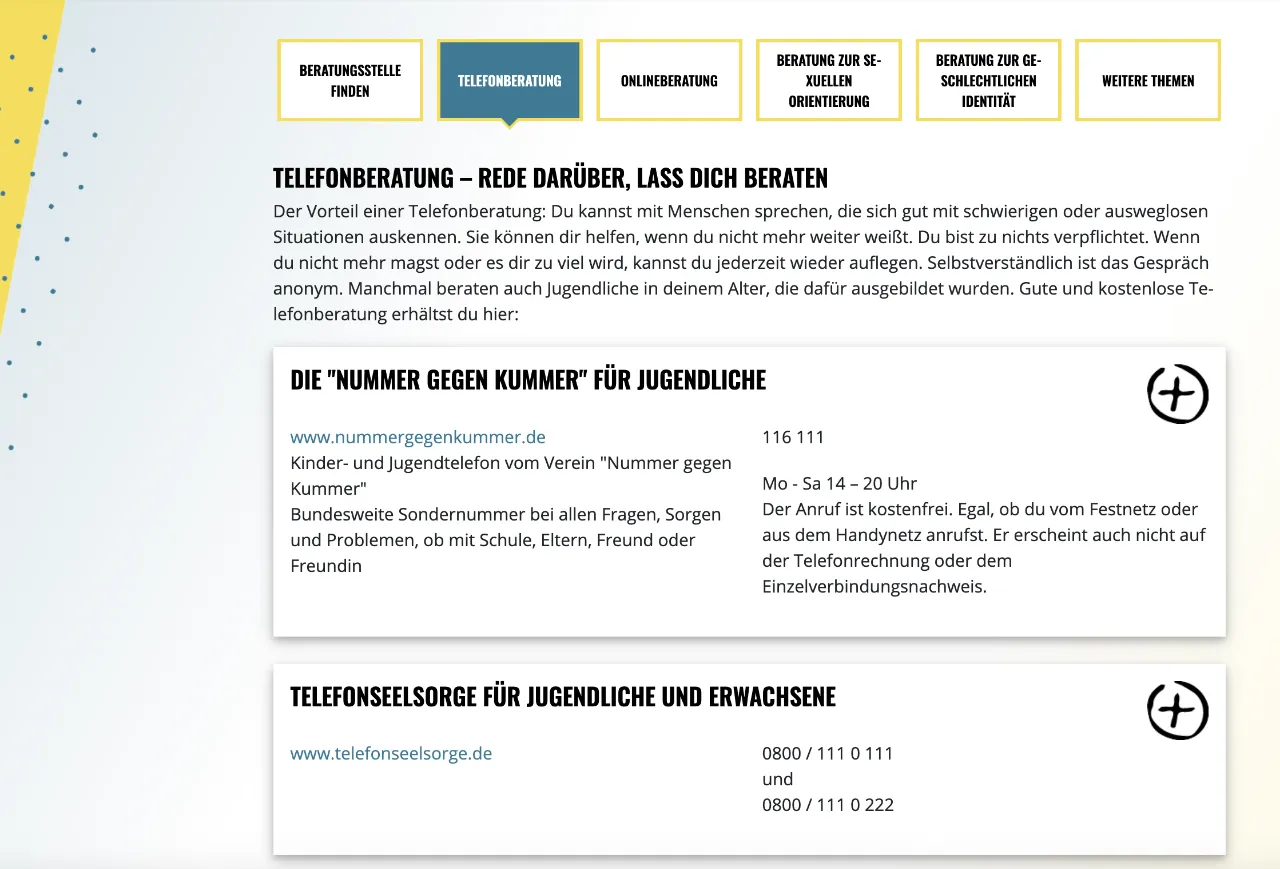 BERATUNGSSTELLE FINDEN

TELEFONBERATUNG

ONLINEBERATUNG

BERATUNG ZUR SEXUELLEN ORIENTIERUNG

BERATUNG ZUR GESCHLECHTLICHEN IDENTITÄT

WEITERE THEMEN

TELEFONBERATUNG – REDE DARÜBER, LASS DICH BERATEN

Der Vorteil einer Telefonberatung: Du kannst mit Menschen sprechen, die sich gut mit schwierigen oder ausweglosen Situationen auskennen. Sie können dir helfen, wenn du nicht mehr weiter weißt. Du bist zu nichts verpflichtet. Wenn du nicht mehr magst oder es dir zu viel wird, kannst du jederzeit wieder auflegen. Selbstverständlich ist das Gespräch anonym. Manchmal beraten auch Jugendliche in deinem Alter, die dafür ausgebildet wurden. Gute und kostenlose Telefonberatung erhältst du hier:

DIE "NUMMER GEGEN KUMMER" FÜR JUGENDLICHE

www.nummergegenkummer.de
Kinder- und Jugendtelefon vom Verein "Nummer gegen Kummer"
Bundesweite Sondernummer bei allen Fragen, Sorgen und Problemen, ob mit Schule, Eltern, Freund oder Freundin

116 111

Mo - Sa 14 – 20 Uhr
Der Anruf ist kostenfrei. Egal, ob du vom Festnetz oder aus dem Handynetz anrufst. Er erscheint auch nicht auf der Telefonrechnung oder dem Einzelverbindungsnachweis.

TELEFONSEELSORGE FÜR JUGENDLICHE UND ERWACHSENE

www.telefonseelsorge.de

0800 / 111 0 111
und
0800 / 111 0 222